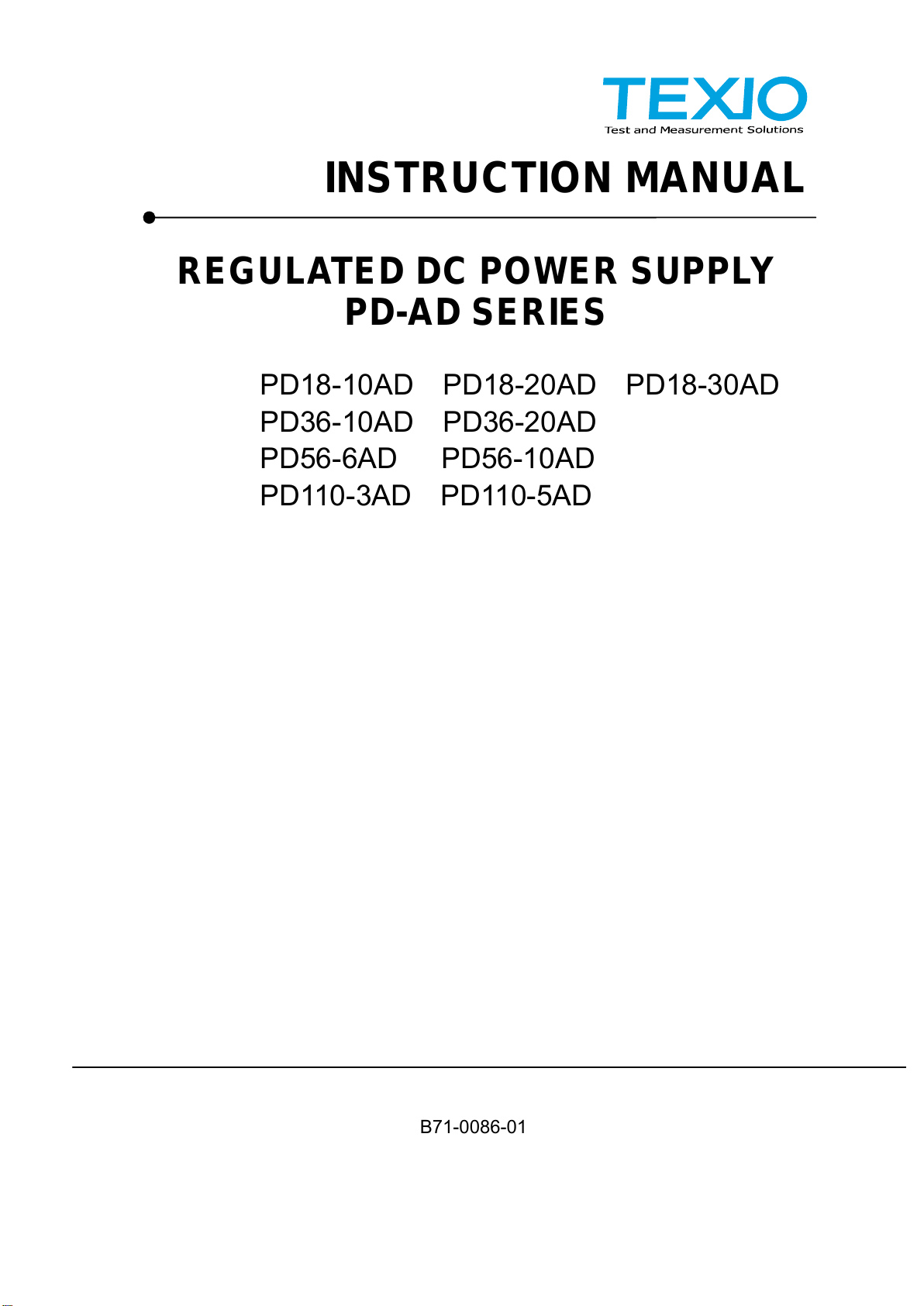 TEXIO
Test and Measurement Solutions

INSTRUCTION MANUAL

REGULATED DC POWER SUPPLY
PD-AD SERIES

PD18-10AD PD18-20AD PD18-30AD
PD36-10AD PD36-20AD
PD56-6AD PD56-10AD
PD110-3AD PD110-5AD

B71-0086-01